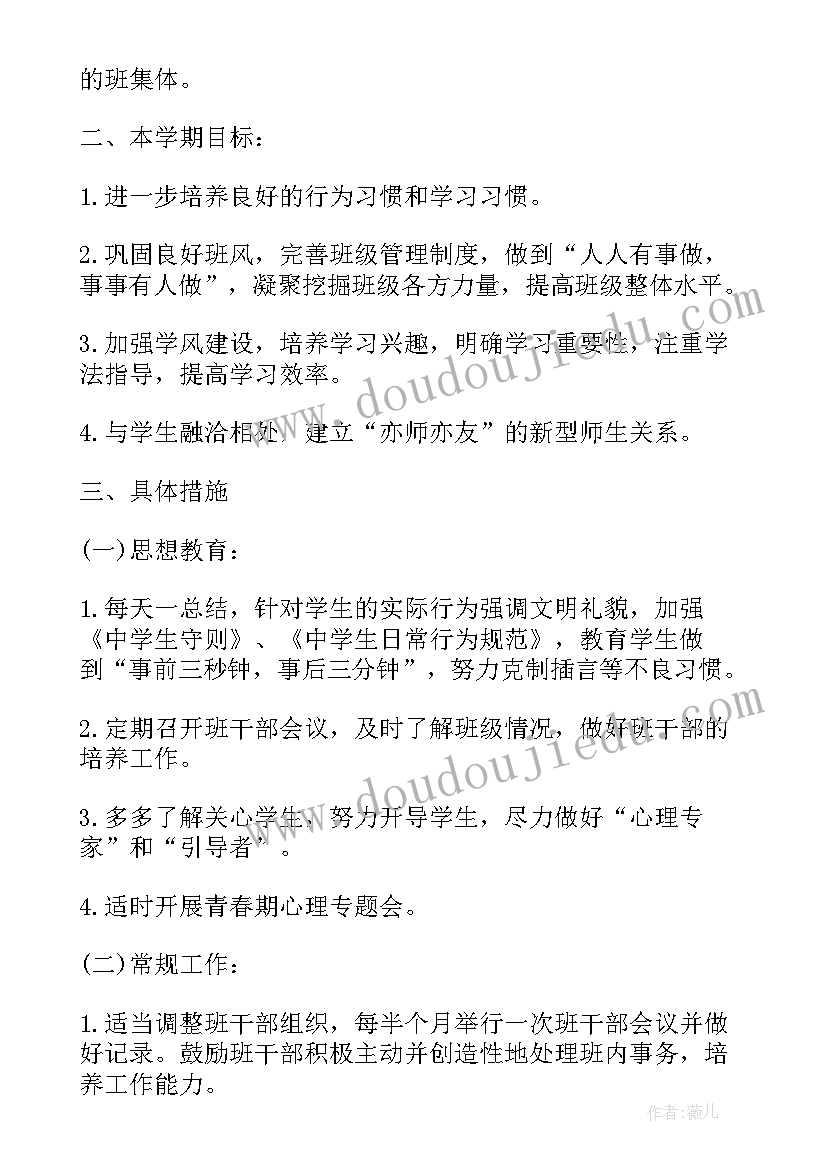 的班集体。

二、本学期目标：

1.进一步培养良好的行为习惯和学习习惯。

2.巩固良好班风，完善班级管理制度，做到“人人有事做，事事有人做”，凝聚挖掘班级各方力量，提高班级整体水平。

3.加强学风建设，培养学习兴趣，明确学习重要性，注重学法指导，提高学习效率。

4.与学生融洽相处，建立“亦师亦友”的新型师生关系。

三、具体措施

(一)思想教育：

1.每天一总结，针对学生的实际行为强调文明礼貌，加强《中学生守则》、《中学生日常行为规范》，教育学生做到“事前三秒钟，事后三分钟”，努力克制插言等不良习惯。

2.定期召开班干部会议，及时了解班级情况，做好班干部的培养工作。

3.多多了解关心学生，努力开导学生，尽力做好“心理专家”和“引导者”。

4.适时开展青春期心理专题会。

(二)常规工作：

1.适当调整班干部组织，每半个月举行一次班干部会议并做好记录。鼓励班干部积极主动并创造性地处理班内事务，培养工作能力。

www.doudoujiedu.com

www.doudoujiedu.com

作者：薇儿